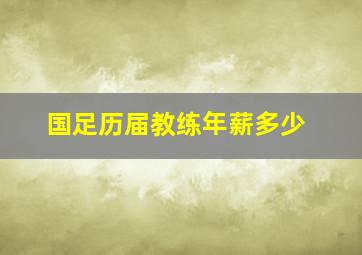 国足历届教练年薪多少